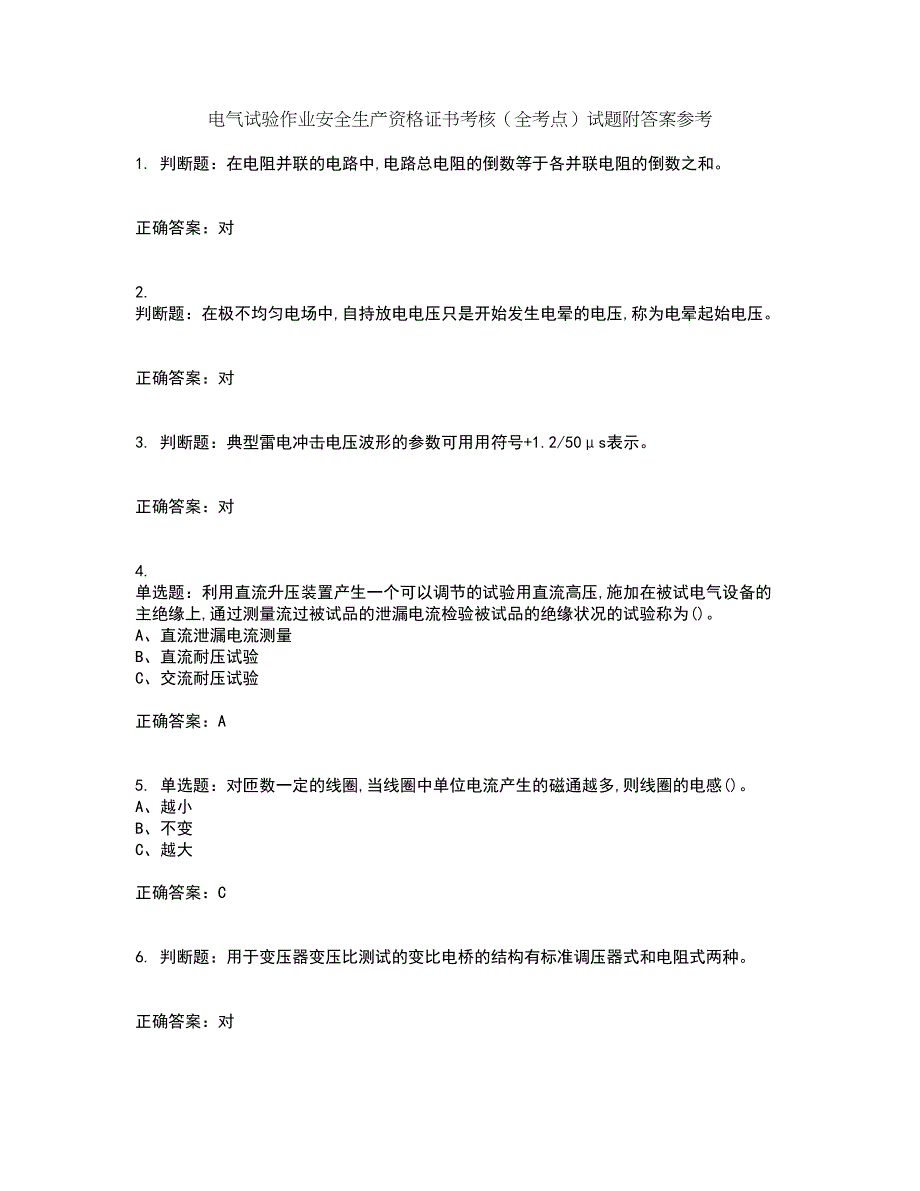 电气试验作业安全生产资格证书考核（全考点）试题附答案参考

1. 判断题：在电阻并联的电路中,电路总电阻的倒数等于各并联电阻的倒数之和。

正确答案：对

2.
判断题：在极不均匀电场中,自持放电电压只是开始发生电晕的电压,称为电晕起始电压。

正确答案：对

3. 判断题：典型雷电冲击电压波形的参数可用用符号+1.2/50μs表示。

正确答案：对

4.
单选题：利用直流升压装置产生一个可以调节的试验用直流高压,施加在被试电气设备的主绝缘上,通过测量流过被试品的泄漏电流检验被试品的绝缘状况的试验称为()。
A、直流泄漏电流测量
B、直流耐压试验
C、交流耐压试验

正确答案：A

5. 单选题：对匝数一定的线圈,当线圈中单位电流产生的磁通越多,则线圈的电感()。
A、越小
B、不变
C、越大

正确答案：C

6. 判断题：用于变压器变压比测试的变比电桥的结构有标准调压器式和电阻式两种。

正确答案：对